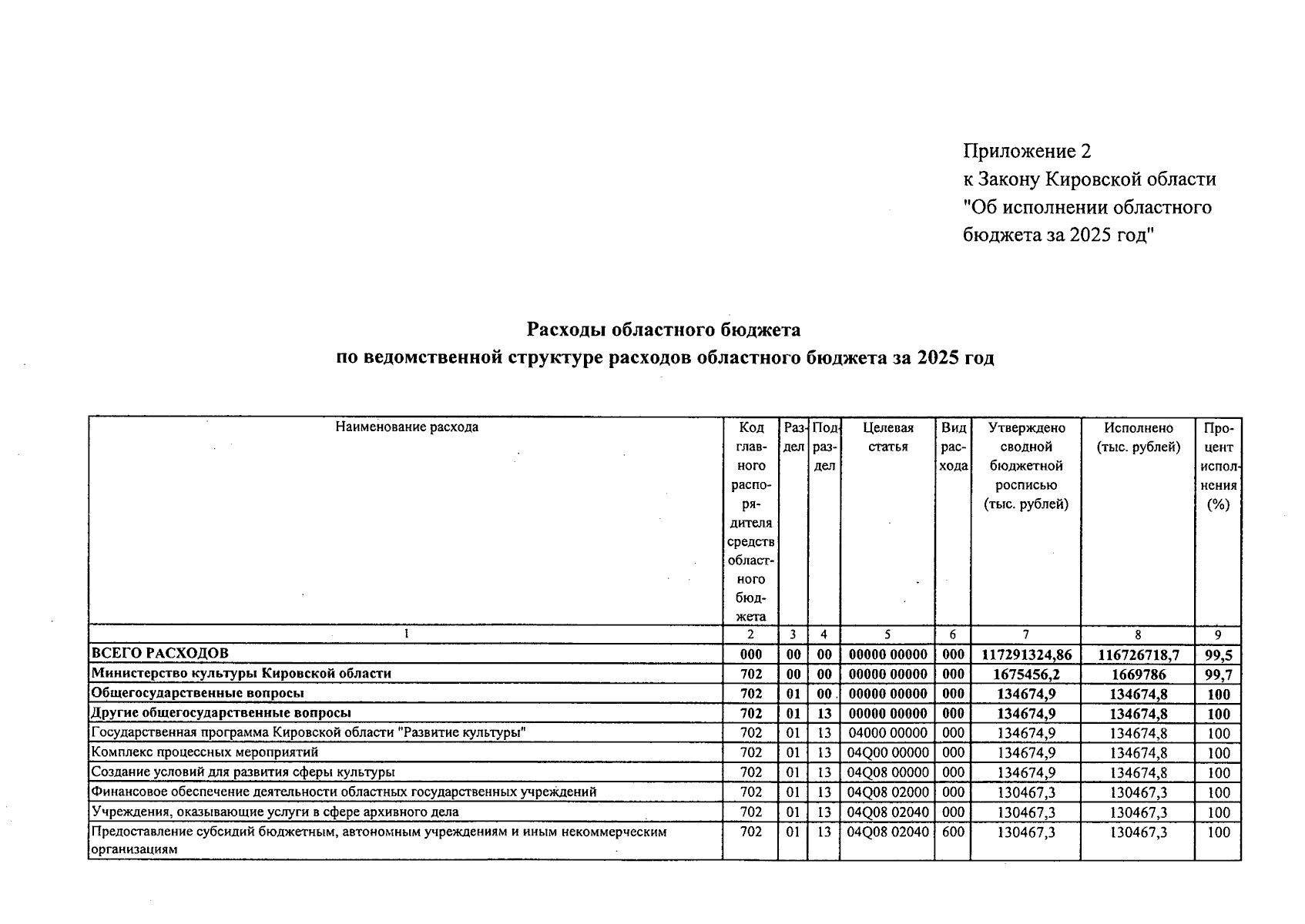 Приложение 2
к Закону Кировской области
"Об исполнении областного
бюджета за 2025 год"

Расходы областного бюджета
по ведомственной структуре расходов областного бюджета за 2025 год

| Наименование расхода | Код главного распорядителя средств областного бюджета | Раздел | Подраздел | Целевая статья | Вид расхода | Утверждено сводной бюджетной росписью (тыс. рублей) | Исполнено (тыс. рублей) | Процент исполнения (%) |
|---|---|---|---|---|---|---|---|---|
| 1 | 2 | 3 | 4 | 5 | 6 | 7 | 8 | 9 |
| ВСЕГО РАСХОДОВ | 000 | 00 | 00 | 00000 00000 | 000 | 117291324,86 | 116726718,7 | 99,5 |
| Министерство культуры Кировской области | 702 | 00 | 00 | 00000 00000 | 000 | 1675456,2 | 1669786 | 99,7 |
| Общегосударственные вопросы | 702 | 01 | 00 | 00000 00000 | 000 | 134674,9 | 134674,8 | 100 |
| Другие общегосударственные вопросы | 702 | 01 | 13 | 00000 00000 | 000 | 134674,9 | 134674,8 | 100 |
| Государственная программа Кировской области "Развитие культуры" | 702 | 01 | 13 | 04000 00000 | 000 | 134674,9 | 134674,8 | 100 |
| Комплекс процессных мероприятий | 702 | 01 | 13 | 04Q00 00000 | 000 | 134674,9 | 134674,8 | 100 |
| Создание условий для развития сферы культуры | 702 | 01 | 13 | 04Q08 00000 | 000 | 134674,9 | 134674,8 | 100 |
| Финансовое обеспечение деятельности областных государственных учреждений | 702 | 01 | 13 | 04Q08 02000 | 000 | 130467,3 | 130467,3 | 100 |
| Учреждения, оказывающие услуги в сфере архивного дела | 702 | 01 | 13 | 04Q08 02040 | 000 | 130467,3 | 130467,3 | 100 |
| Предоставление субсидий бюджетным, автономным учреждениям и иным некоммерческим организациям | 702 | 01 | 13 | 04Q08 02040 | 600 | 130467,3 | 130467,3 | 100 |